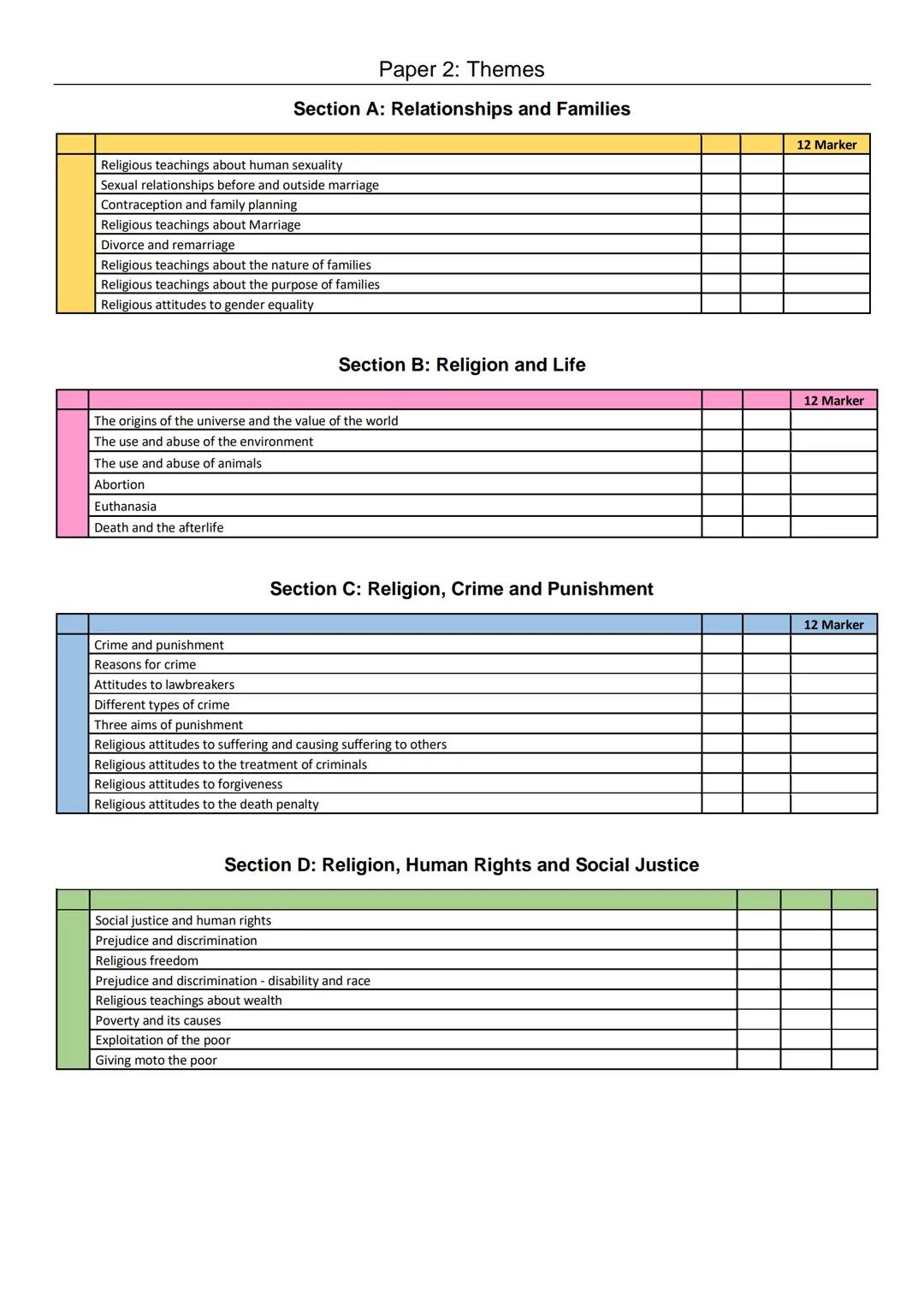 Paper 2: Themes

Section A: Relationships and Families

| | | | | 12 Marker |
|---|---|---|---|---|
| | Religious teachings about human sexuality | | | |
| | Sexual relationships before and outside marriage | | | |
| | Contraception and family planning | | | |
| | Religious teachings about Marriage | | | |
| | Divorce and remarriage | | | |
| | Religious teachings about the nature of families | | | |
| | Religious teachings about the purpose of families | | | |
| | Religious attitudes to gender equality | | | |

Section B: Religion and Life

| | | | | 12 Marker |
|---|---|---|---|---|
| | The origins of the universe and the value of the world | | | |
| | The use and abuse of the environment | | | |
| | The use and abuse of animals | | | |
| | Abortion | | | |
| | Euthanasia | | | |
| | Death and the afterlife | | | |

Section C: Religion, Crime and Punishment

| | | | | 12 Marker |
|---|---|---|---|---|
| | Crime and punishment | | | |
| | Reasons for crime | | | |
| | Attitudes to lawbreakers | | | |
| | Different types of crime | | | |
| | Three aims of punishment | | | |
| | Religious attitudes to suffering and causing suffering to others | | | |
| | Religious attitudes to the treatment of criminals | | | |
| | Religious attitudes to forgiveness | | | |
| | Religious attitudes to the death penalty | | | |

Section D: Religion, Human Rights and Social Justice

| | | | | |
|---|---|---|---|---|
| | Social justice and human rights | | | |
| | Prejudice and discrimination | | | |
| | Religious freedom | | | |
| | Prejudice and discrimination - disability and race | | | |
| | Religious teachings about wealth | | | |
| | Poverty and its causes | | | |
| | Exploitation of the poor | | | |
| | Giving moto the poor | | | |